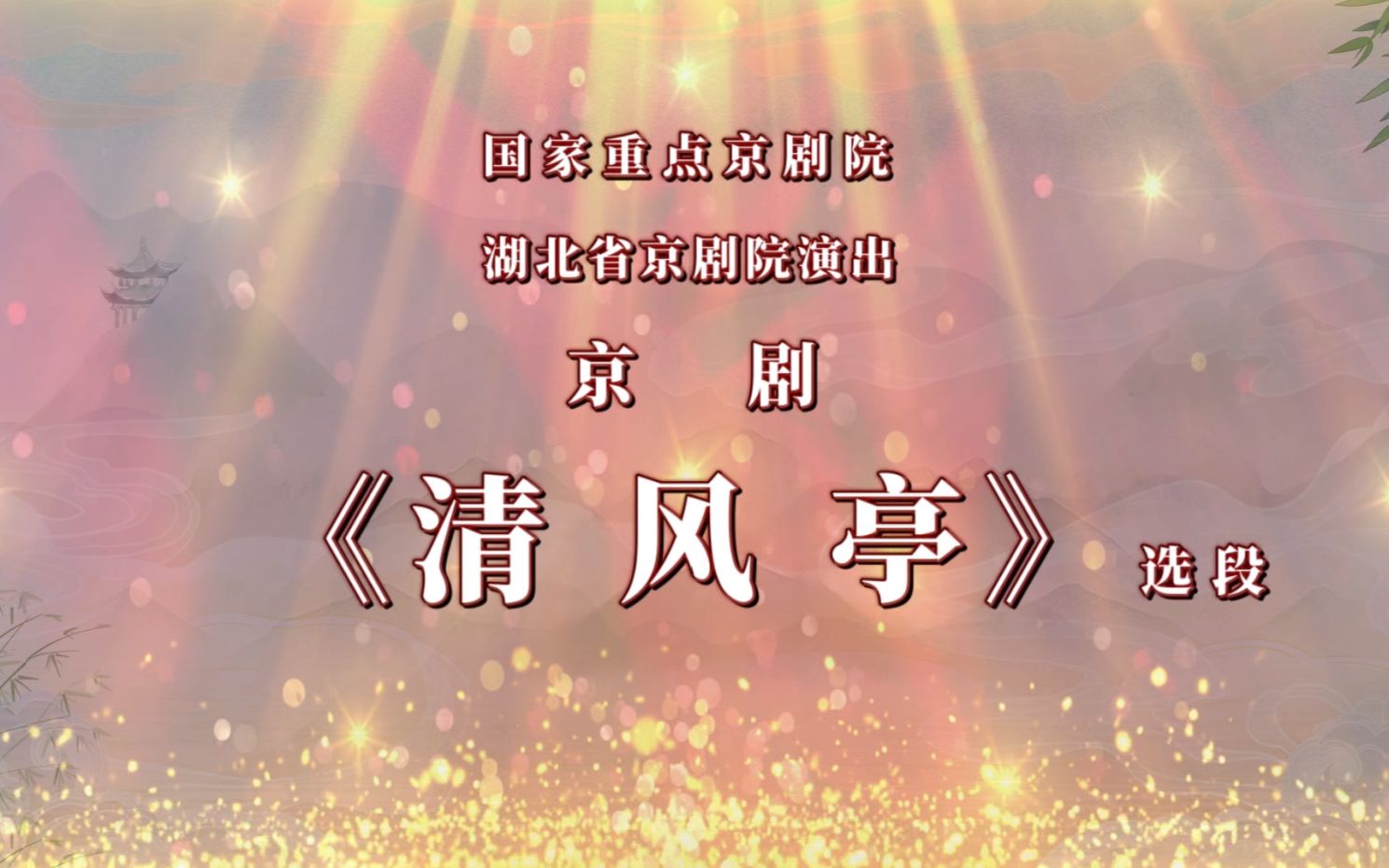 国家重点京剧院

湖北省京剧院演出

京 剧

《清风亭》选段